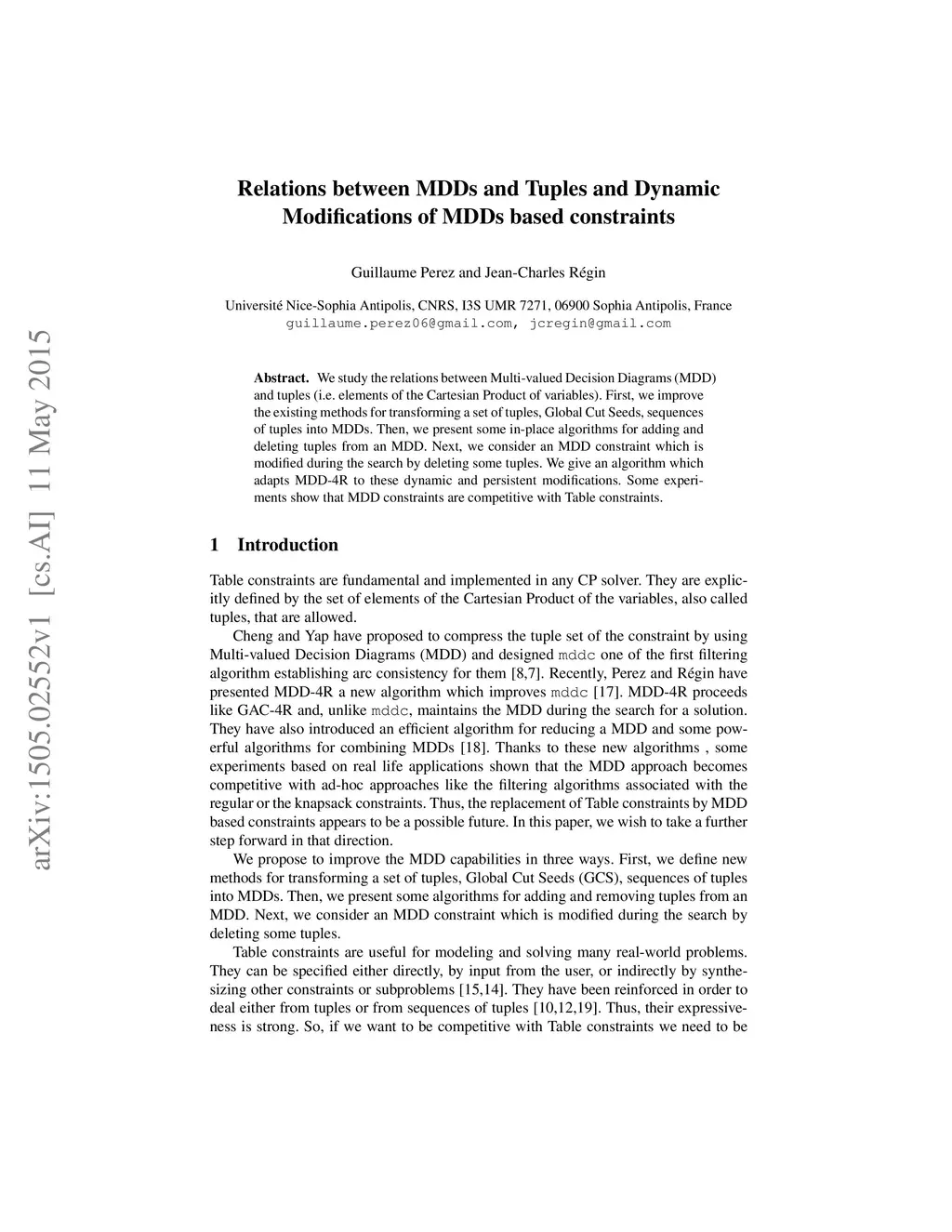 arXiv:1505.02552v1 [cs.AI] 11 May 2015

Relations between MDDs and Tuples and Dynamic Modifications of MDDs based constraints

Guillaume Perez and Jean-Charles Régin

Université Nice-Sophia Antipolis, CNRS, I3S UMR 7271, 06900 Sophia Antipolis, France
guillaume.perez06@gmail.com, jcregin@gmail.com

Abstract. We study the relations between Multi-valued Decision Diagrams (MDD) and tuples (i.e. elements of the Cartesian Product of variables). First, we improve the existing methods for transforming a set of tuples, Global Cut Seeds, sequences of tuples into MDDs. Then, we present some in-place algorithms for adding and deleting tuples from an MDD. Next, we consider an MDD constraint which is modified during the search by deleting some tuples. We give an algorithm which adapts MDD-4R to these dynamic and persistent modifications. Some experiments show that MDD constraints are competitive with Table constraints.

1 Introduction

Table constraints are fundamental and implemented in any CP solver. They are explicitly defined by the set of elements of the Cartesian Product of the variables, also called tuples, that are allowed.

Cheng and Yap have proposed to compress the tuple set of the constraint by using Multi-valued Decision Diagrams (MDD) and designed mddc one of the first filtering algorithm establishing arc consistency for them [8,7]. Recently, Perez and Régin have presented MDD-4R a new algorithm which improves mddc [17]. MDD-4R proceeds like GAC-4R and, unlike mddc, maintains the MDD during the search for a solution. They have also introduced an efficient algorithm for reducing a MDD and some powerful algorithms for combining MDDs [18]. Thanks to these new algorithms , some experiments based on real life applications shown that the MDD approach becomes competitive with ad-hoc approaches like the filtering algorithms associated with the regular or the knapsack constraints. Thus, the replacement of Table constraints by MDD based constraints appears to be a possible future. In this paper, we wish to take a further step forward in that direction.

We propose to improve the MDD capabilities in three ways. First, we define new methods for transforming a set of tuples, Global Cut Seeds (GCS), sequences of tuples into MDDs. Then, we present some algorithms for adding and removing tuples from an MDD. Next, we consider an MDD constraint which is modified during the search by deleting some tuples.

Table constraints are useful for modeling and solving many real-world problems. They can be specified either directly, by input from the user, or indirectly by synthesizing other constraints or subproblems [15,14]. They have been reinforced in order to deal either from tuples or from sequences of tuples [10,12,19]. Thus, their expressiveness is strong. So, if we want to be competitive with Table constraints we need to be